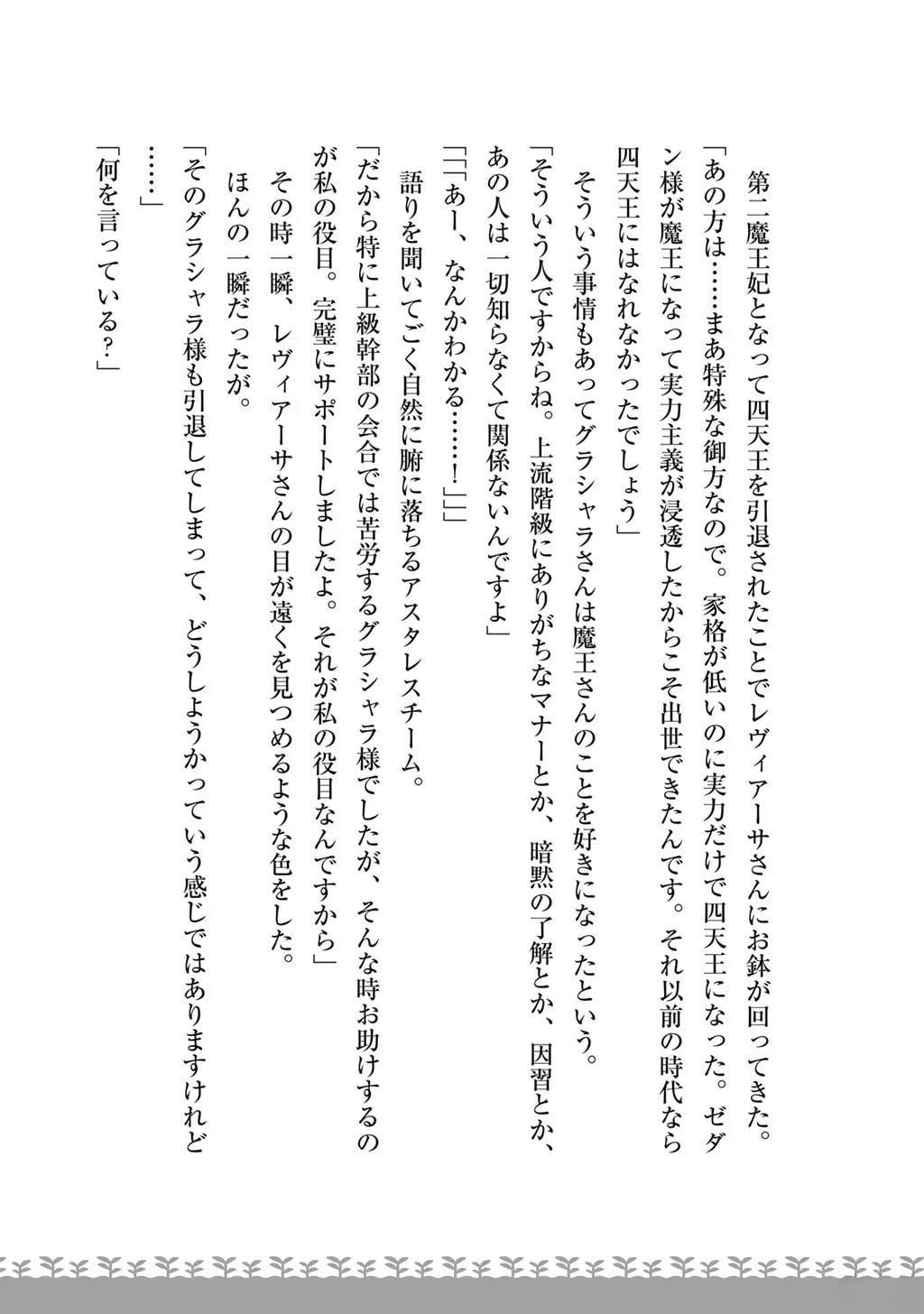 第二魔王妃となって四天王を引退されたことでレヴィアーサさんにお鉢が回ってきた。

「あの方は……まあ特殊な御方なので。家格が低いのに実力だけで四天王になった。ゼダン様が魔王になって実力主義が浸透したからこそ出世できたんです。それ以前の時代なら四天王にはなれなかったでしょう」

そういう事情もあってグラシャラさんは魔王さんのことを好きになったという。

「そういう人ですからね。上流階級にありがちなマナーとか、暗黙の了解とか、因習とか、あの人は一切知らなくて関係ないんですよ」

「「「あー、なんかわかる……！」」」

語りを聞いてごく自然に腑に落ちるアスタレスチーム。

「だから特に上級幹部の会合では苦労するグラシャラ様でしたが、そんな時お助けするのが私の役目。完璧にサポートしましたよ。それが私の役目なんですから」

その時一瞬、レヴィアーサさんの目が遠くを見つめるような色をした。

ほんの一瞬だったが。

「そのグラシャラ様も引退してしまって、どうしようかっていう感じではありますけれど……」

「何を言っている？」